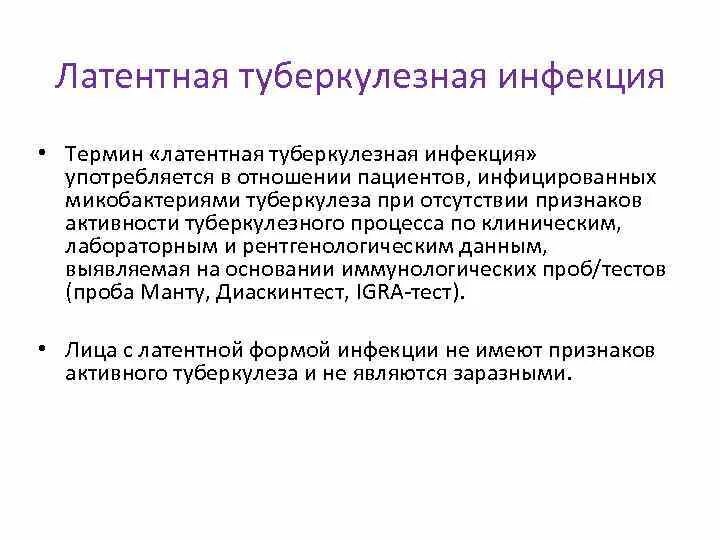 Латентная туберкулезная инфекция

• Термин «латентная туберкулезная инфекция» употребляется в отношении пациентов, инфицированных микобактериями туберкулеза при отсутствии признаков активности туберкулезного процесса по клиническим, лабораторным и рентгенологическим данным, выявляемая на основании иммунологических проб/тестов (проба Манту, Диаскинтест, IGRA-тест).

• Лица с латентной формой инфекции не имеют признаков активного туберкулеза и не являются заразными.